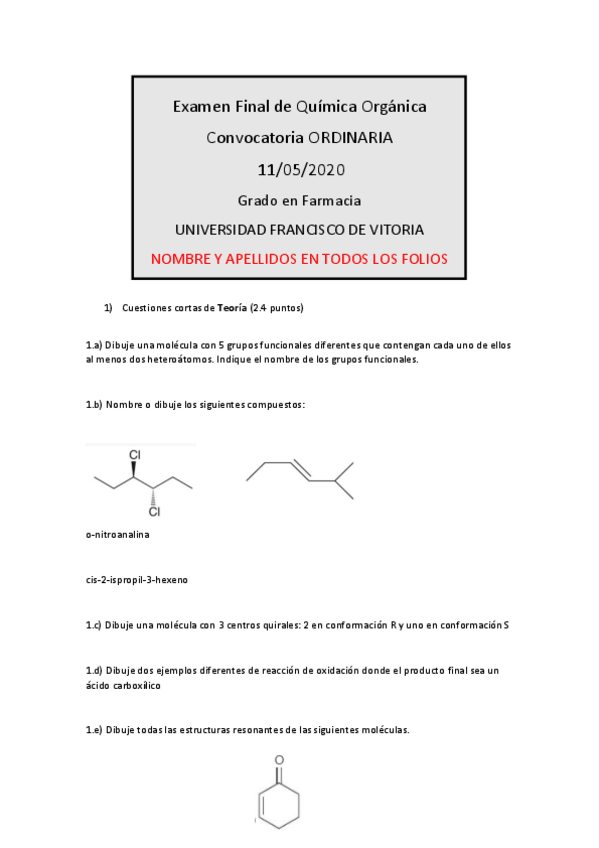 Examen Final de Química Orgánica

Convocatoria ORDINARIA

11/05/2020

Grado en Farmacia

UNIVERSIDAD FRANCISCO DE VITORIA

NOMBRE Y APELLIDOS EN TODOS LOS FOLIOS

1) Cuestiones cortas de Teoría (2.4 puntos)

1.a) Dibuje una molécula con 5 grupos funcionales diferentes que contengan cada uno de ellos al menos dos heteroátomos. Indique el nombre de los grupos funcionales.

1.b) Nombre o dibuje los siguientes compuestos:

Cl

Cl

o-nitroanalina

cis-2-ispropil-3-hexeno

1.c) Dibuje una molécula con 3 centros quirales: 2 en conformación R y uno en conformación S

1.d) Dibuje dos ejemplos diferentes de reacción de oxidación donde el producto final sea un ácido carboxílico

1.e) Dibuje todas las estructuras resonantes de las siguientes moléculas.

O